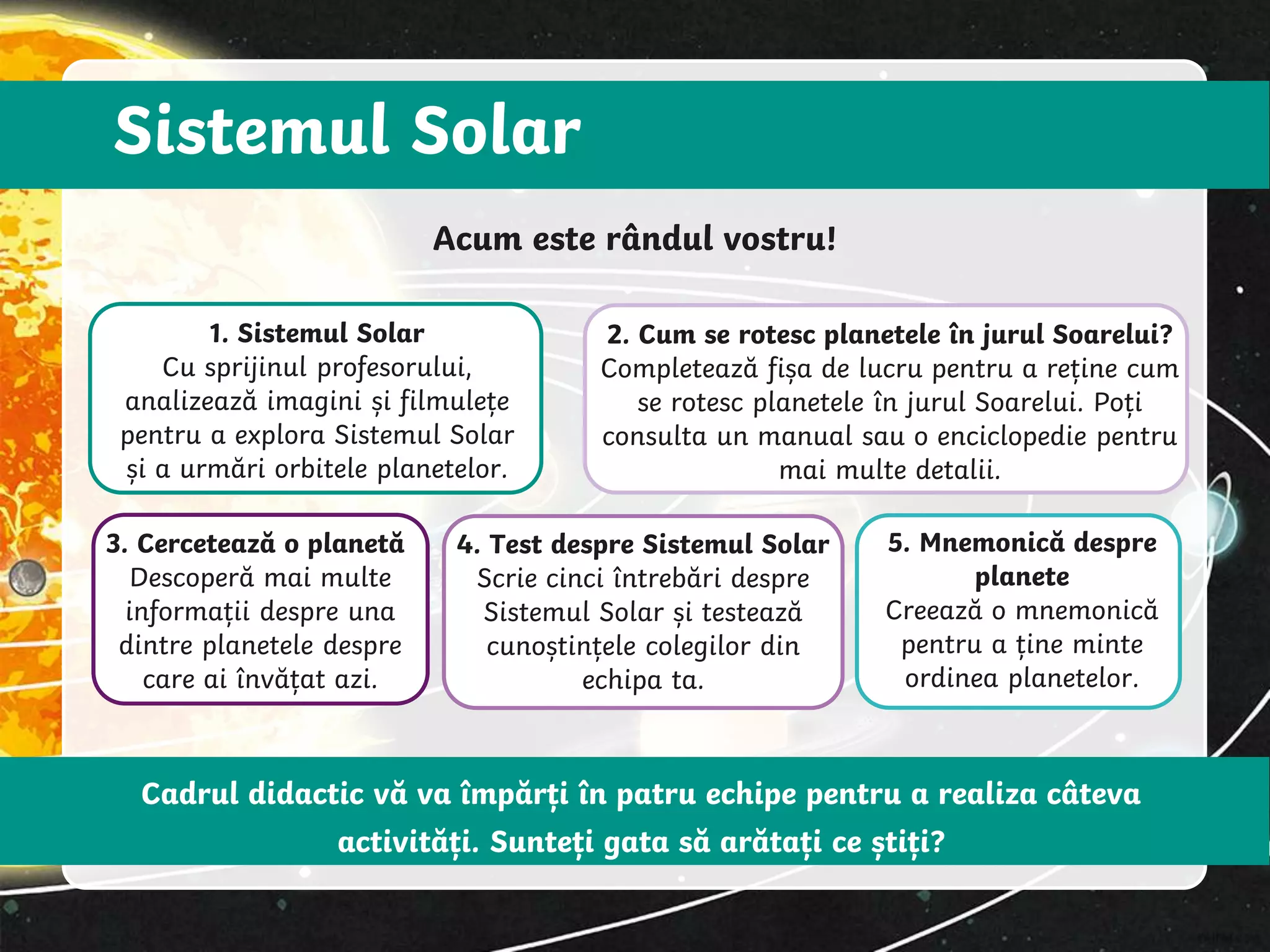 Sistemul Solar

Acum este rândul vostru!

1. Sistemul Solar
Cu sprijinul profesorului, analizează imagini și filmulețe pentru a explora Sistemul Solar și a urmări orbitele planetelor.

2. Cum se rotesc planetele în jurul Soarelui?
Completează fișa de lucru pentru a reține cum se rotesc planetele în jurul Soarelui. Poți consulta un manual sau o enciclopedie pentru mai multe detalii.

3. Cercetează o planetă
Descoperă mai multe informații despre una dintre planetele despre care ai învățat azi.

4. Test despre Sistemul Solar
Scrie cinci întrebări despre Sistemul Solar și testează cunoștințele colegilor din echipa ta.

5. Mnemonică despre planete
Creează o mnemonică pentru a ține minte ordinea planetelor.

Cadrul didactic vă va împărți în patru echipe pentru a realiza câteva activități. Sunteți gata să arătați ce știți?